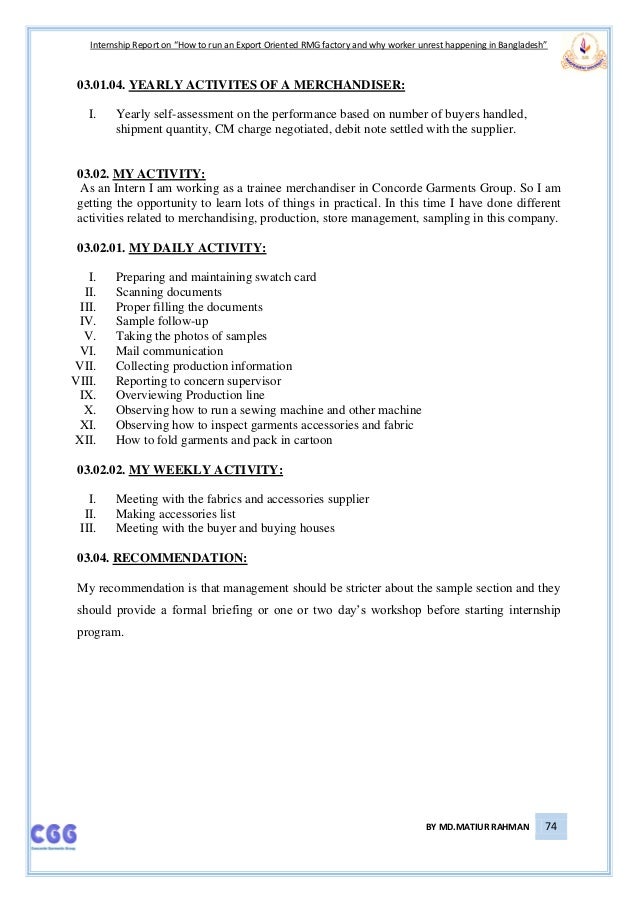 Internship Report on "How to run an Export Oriented RMG factory and why worker unrest happening in Bangladesh"

03.01.04. YEARLY ACTIVITES OF A MERCHANDISER:

I. Yearly self-assessment on the performance based on number of buyers handled, shipment quantity, CM charge negotiated, debit note settled with the supplier.

03.02. MY ACTIVITY:
As an Intern I am working as a trainee merchandiser in Concorde Garments Group. So I am getting the opportunity to learn lots of things in practical. In this time I have done different activities related to merchandising, production, store management, sampling in this company.

03.02.01. MY DAILY ACTIVITY:

I. Preparing and maintaining swatch card
II. Scanning documents
III. Proper filling the documents
IV. Sample follow-up
V. Taking the photos of samples
VI. Mail communication
VII. Collecting production information
VIII. Reporting to concern supervisor
IX. Overviewing Production line
X. Observing how to run a sewing machine and other machine
XI. Observing how to inspect garments accessories and fabric
XII. How to fold garments and pack in cartoon

03.02.02. MY WEEKLY ACTIVITY:

I. Meeting with the fabrics and accessories supplier
II. Making accessories list
III. Meeting with the buyer and buying houses

03.04. RECOMMENDATION:

My recommendation is that management should be stricter about the sample section and they should provide a formal briefing or one or two day's workshop before starting internship program.

CGG

BY MD.MATIUR RAHMAN 74